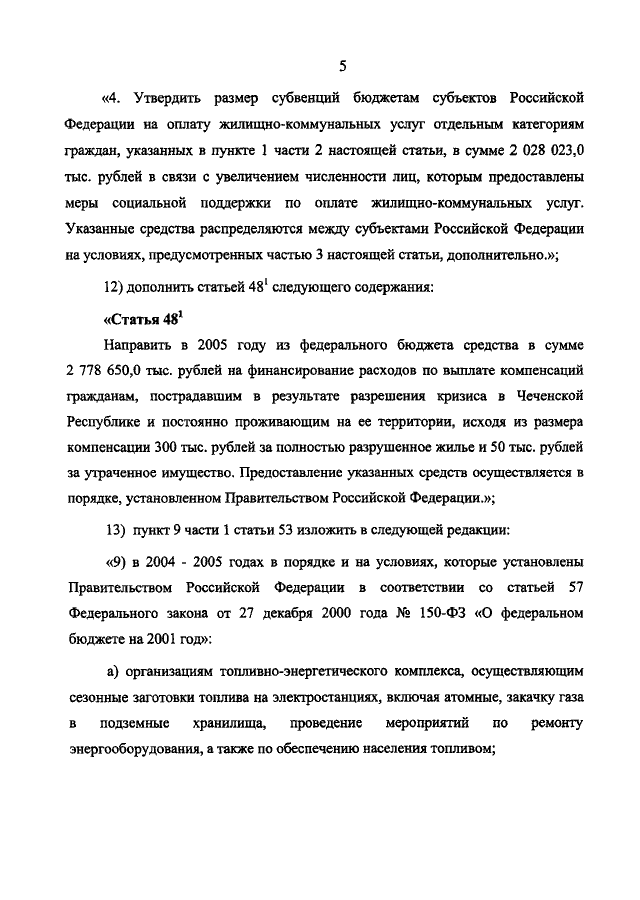 5

«4. Утвердить размер субвенций бюджетам субъектов Российской Федерации на оплату жилищно-коммунальных услуг отдельным категориям граждан, указанных в пункте 1 части 2 настоящей статьи, в сумме 2 028 023,0 тыс. рублей в связи с увеличением численности лиц, которым предоставлены меры социальной поддержки по оплате жилищно-коммунальных услуг. Указанные средства распределяются между субъектами Российской Федерации на условиях, предусмотренных частью 3 настоящей статьи, дополнительно.»;

12) дополнить статьей $48^1$ следующего содержания:

«Статья $48^1$

Направить в 2005 году из федерального бюджета средства в сумме 2 778 650,0 тыс. рублей на финансирование расходов по выплате компенсаций гражданам, пострадавшим в результате разрешения кризиса в Чеченской Республике и постоянно проживающим на ее территории, исходя из размера компенсации 300 тыс. рублей за полностью разрушенное жилье и 50 тыс. рублей за утраченное имущество. Предоставление указанных средств осуществляется в порядке, установленном Правительством Российской Федерации.»;

13) пункт 9 части 1 статьи 53 изложить в следующей редакции:

«9) в 2004 - 2005 годах в порядке и на условиях, которые установлены Правительством Российской Федерации в соответствии со статьей 57 Федерального закона от 27 декабря 2000 года № 150-ФЗ «О федеральном бюджете на 2001 год»:

а) организациям топливно-энергетического комплекса, осуществляющим сезонные заготовки топлива на электростанциях, включая атомные, закачку газа в подземные хранилища, проведение мероприятий по ремонту энергооборудования, а также по обеспечению населения топливом;